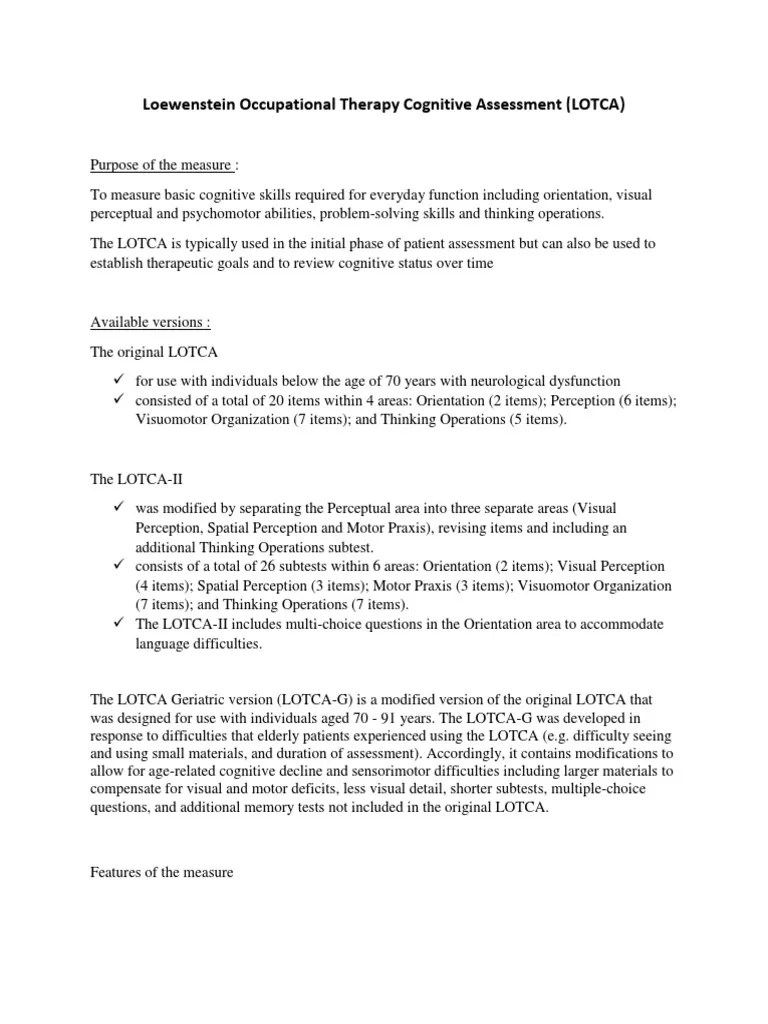 Loewenstein Occupational Therapy Cognitive Assessment (LOTCA)

Purpose of the measure :

To measure basic cognitive skills required for everyday function including orientation, visual perceptual and psychomotor abilities, problem-solving skills and thinking operations.

The LOTCA is typically used in the initial phase of patient assessment but can also be used to establish therapeutic goals and to review cognitive status over time

Available versions :

The original LOTCA

✓ for use with individuals below the age of 70 years with neurological dysfunction
✓ consisted of a total of 20 items within 4 areas: Orientation (2 items); Perception (6 items); Visuomotor Organization (7 items); and Thinking Operations (5 items).

The LOTCA-II

✓ was modified by separating the Perceptual area into three separate areas (Visual Perception, Spatial Perception and Motor Praxis), revising items and including an additional Thinking Operations subtest.
✓ consists of a total of 26 subtests within 6 areas: Orientation (2 items); Visual Perception (4 items); Spatial Perception (3 items); Motor Praxis (3 items); Visuomotor Organization (7 items); and Thinking Operations (7 items).
✓ The LOTCA-II includes multi-choice questions in the Orientation area to accommodate language difficulties.

The LOTCA Geriatric version (LOTCA-G) is a modified version of the original LOTCA that was designed for use with individuals aged 70 - 91 years. The LOTCA-G was developed in response to difficulties that elderly patients experienced using the LOTCA (e.g. difficulty seeing and using small materials, and duration of assessment). Accordingly, it contains modifications to allow for age-related cognitive decline and sensorimotor difficulties including larger materials to compensate for visual and motor deficits, less visual detail, shorter subtests, multiple-choice questions, and additional memory tests not included in the original LOTCA.

Features of the measure